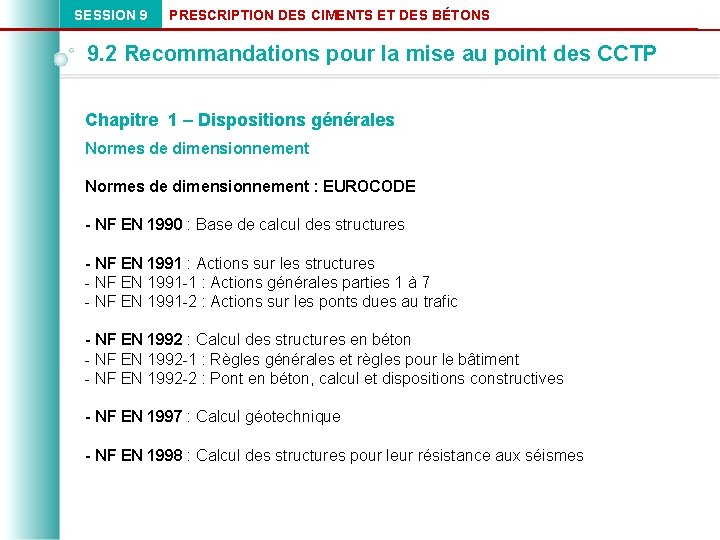 SESSION 9 PRESCRIPTION DES CIMENTS ET DES BÉTONS

9.2 Recommandations pour la mise au point des CCTP

Chapitre 1 – Dispositions générales

Normes de dimensionnement

Normes de dimensionnement : EUROCODE

- NF EN 1990 : Base de calcul des structures

- NF EN 1991 : Actions sur les structures
- NF EN 1991-1 : Actions générales parties 1 à 7
- NF EN 1991-2 : Actions sur les ponts dues au trafic

- NF EN 1992 : Calcul des structures en béton
- NF EN 1992-1 : Règles générales et règles pour le bâtiment
- NF EN 1992-2 : Pont en béton, calcul et dispositions constructives

- NF EN 1997 : Calcul géotechnique

- NF EN 1998 : Calcul des structures pour leur résistance aux séismes